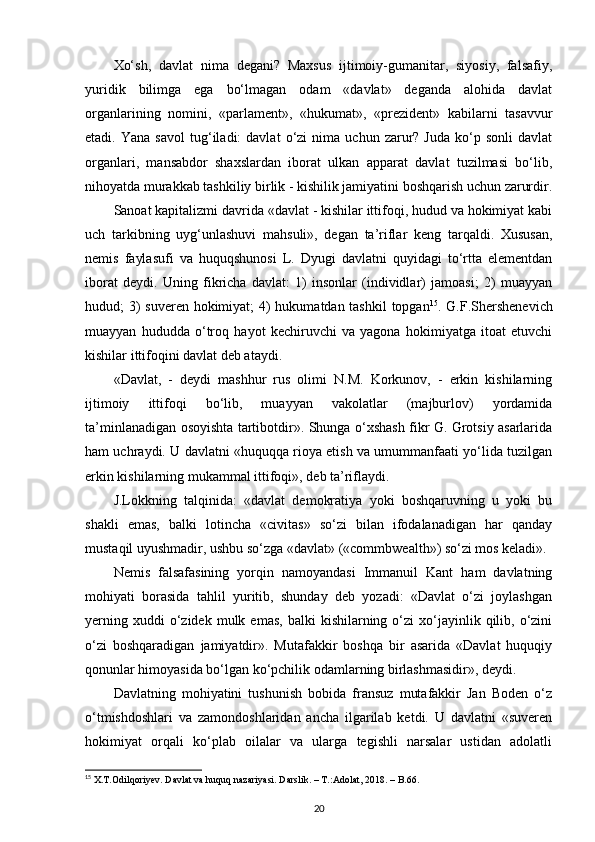 Xo‘sh, davlat nima degani? Maxsus ijtimoiy-gumanitar, siyosiy, falsafiy, yuridik bilimga ega bo‘lmagan odam «davlat» deganda alohida davlat organlarining nomini, «parlament», «hukumat», «prezident» kabilarni tasavvur etadi. Yana savol tug‘iladi: davlat o‘zi nima uchun zarur? Juda ko‘p sonli davlat organlari, mansabdor shaxslardan iborat ulkan apparat davlat tuzilmasi bo‘lib, nihoyatda murakkab tashkiliy birlik - kishilik jamiyatini boshqarish uchun zarurdir.

Sanoat kapitalizmi davrida «davlat - kishilar ittifoqi, hudud va hokimiyat kabi uch tarkibning uyg‘unlashuvi mahsuli», degan ta’riflar keng tarqaldi. Xususan, nemis faylasufi va huquqshunosi L. Dyugi davlatni quyidagi to‘rtta elementdan iborat deydi. Uning fikricha davlat: 1) insonlar (individlar) jamoasi; 2) muayyan hudud; 3) suveren hokimiyat; 4) hukumatdan tashkil topgan$^{15}$. G.F.Shershenevich muayyan hududda o‘troq hayot kechiruvchi va yagona hokimiyatga itoat etuvchi kishilar ittifoqini davlat deb ataydi.

«Davlat, - deydi mashhur rus olimi N.M. Korkunov, - erkin kishilarning ijtimoiy ittifoqi bo‘lib, muayyan vakolatlar (majburlov) yordamida ta’minlanadigan osoyishta tartibotdir». Shunga o‘xshash fikr G. Grotsiy asarlarida ham uchraydi. U davlatni «huquqqa rioya etish va umummanfaati yo‘lida tuzilgan erkin kishilarning mukammal ittifoqi», deb ta’riflaydi.

J.Lokkning talqinida: «davlat demokratiya yoki boshqaruvning u yoki bu shakli emas, balki lotincha «civitas» so‘zi bilan ifodalanadigan har qanday mustaqil uyushmadir, ushbu so‘zga «davlat» («commbwealth») so‘zi mos keladi».

Nemis falsafasining yorqin namoyandasi Immanuil Kant ham davlatning mohiyati borasida tahlil yuritib, shunday deb yozadi: «Davlat o‘zi joylashgan yerning xuddi o‘zidek mulk emas, balki kishilarning o‘zi xo‘jayinlik qilib, o‘zini o‘zi boshqaradigan jamiyatdir». Mutafakkir boshqa bir asarida «Davlat huquqiy qonunlar himoyasida bo‘lgan ko‘pchilik odamlarning birlashmasidir», deydi.

Davlatning mohiyatini tushunish bobida fransuz mutafakkir Jan Boden o‘z o‘tmishdoshlari va zamondoshlaridan ancha ilgarilab ketdi. U davlatni «suveren hokimiyat orqali ko‘plab oilalar va ularga tegishli narsalar ustidan adolatli

$^{15}$ X.T.Odilqoriyev. Davlat va huquq nazariyasi. Darslik. – T.:Adolat, 2018. – B.66.

20